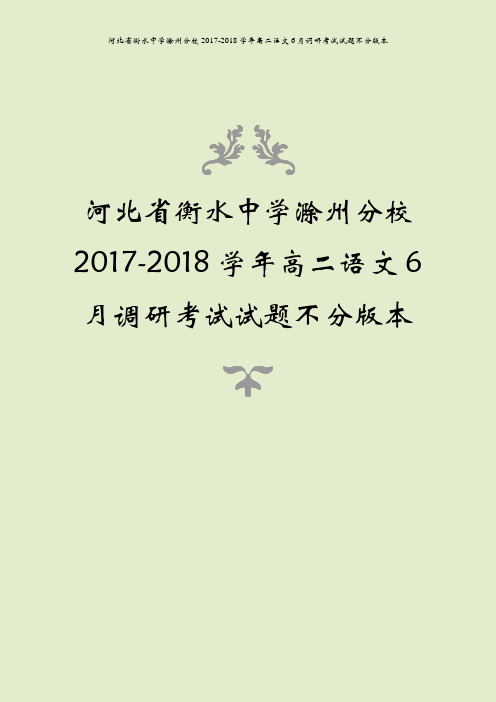 河北省衡水中学滁州分校 2017-2018 学年高二语文 6 月调研考试试题不分版本

河北省衡水中学滁州分校 2017-2018 学年高二语文 6 月调研考试试题不分版本